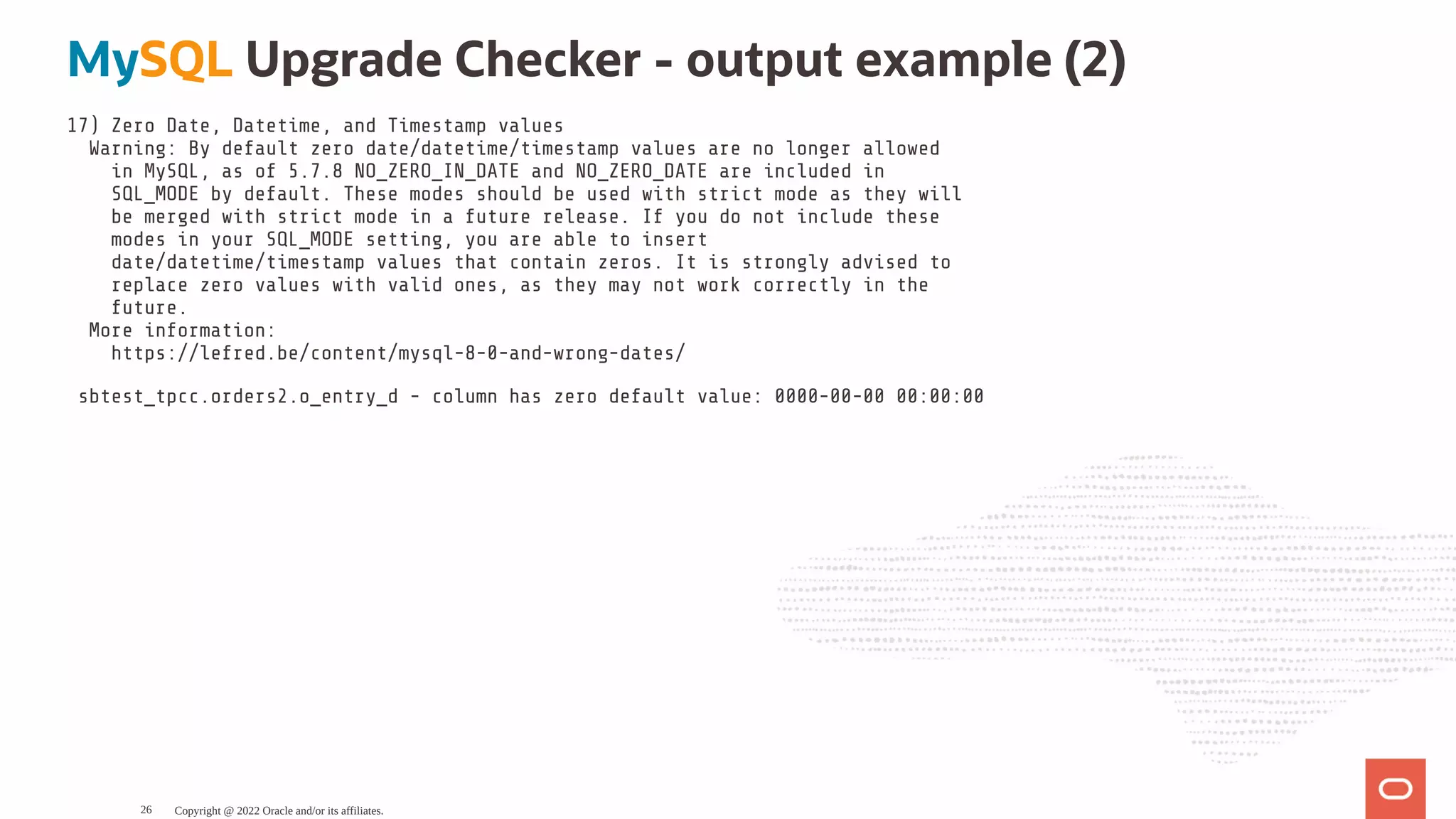 MySQL Upgrade Checker - output example (2)

17) Zero Date, Datetime, and Timestamp values
  Warning: By default zero date/datetime/timestamp values are no longer allowed in MySQL, as of 5.7.8 NO_ZERO_IN_DATE and NO_ZERO_DATE are included in SQL_MODE by default. These modes should be used with strict mode as they will be merged with strict mode in a future release. If you do not include these modes in your SQL_MODE setting, you are able to insert date/datetime/timestamp values that contain zeros. It is strongly advised to replace zero values with valid ones, as they may not work correctly in the future.
  More information:
    https://lefred.be/content/mysql-8-0-and-wrong-dates/

 sbtest_tpcc.orders2.o_entry_d - column has zero default value: 0000-00-00 00:00:00

26    Copyright @ 2022 Oracle and/or its affiliates.